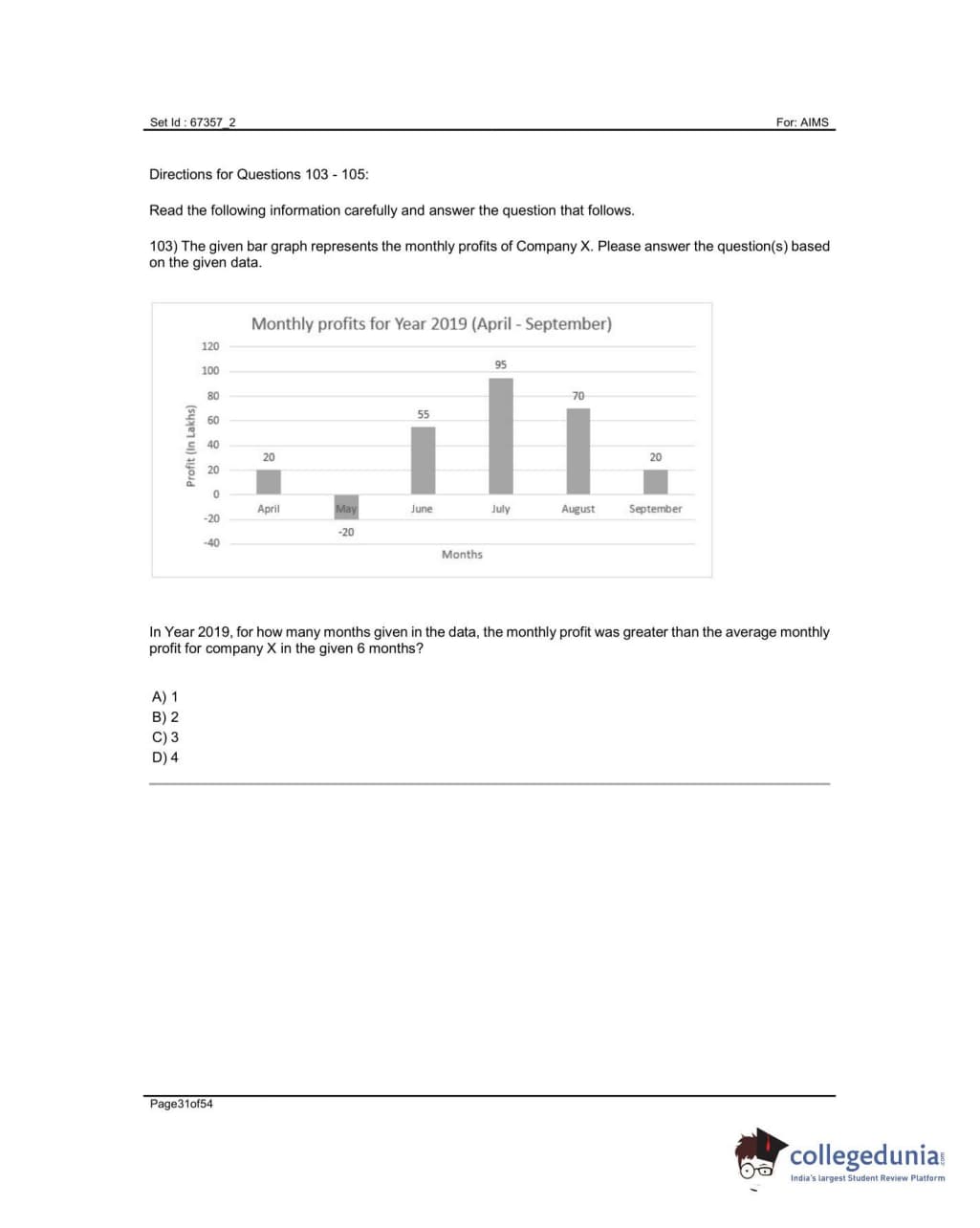 Set Id : 67357_2

For: AIMS

Directions for Questions 103 - 105:

Read the following information carefully and answer the question that follows.

103) The given bar graph represents the monthly profits of Company X. Please answer the question(s) based on the given data.

Monthly profits for Year 2019 (April - September)

Profit (In Lakhs)

120
100
80
60
40
20
0
-20
-40

20
-20
55
95
70
20

April
May
June
July
August
September

Months

In Year 2019, for how many months given in the data, the monthly profit was greater than the average monthly profit for company X in the given 6 months?

A) 1
B) 2
C) 3
D) 4

Page31of54

collegedunia.com
India's largest Student Review Platform